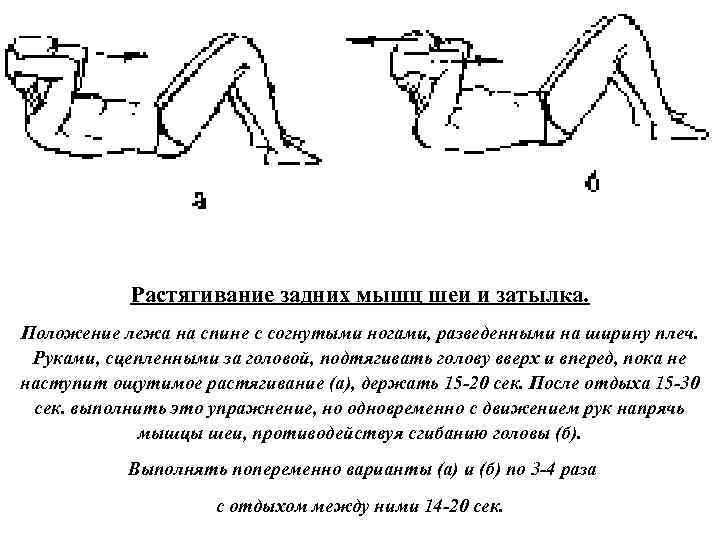 а

б

Растягивание задних мышц шеи и затылка.

Положение лежа на спине с согнутыми ногами, разведенными на ширину плеч. Руками, сцепленными за головой, подтягивать голову вверх и вперед, пока не наступит ощутимое растягивание (а), держать 15-20 сек. После отдыха 15-30 сек. выполнить это упражнение, но одновременно с движением рук напрячь мышцы шеи, противодействуя сгибанию головы (б).

Выполнять попеременно варианты (а) и (б) по 3-4 раза

с отдыхом между ними 14-20 сек.